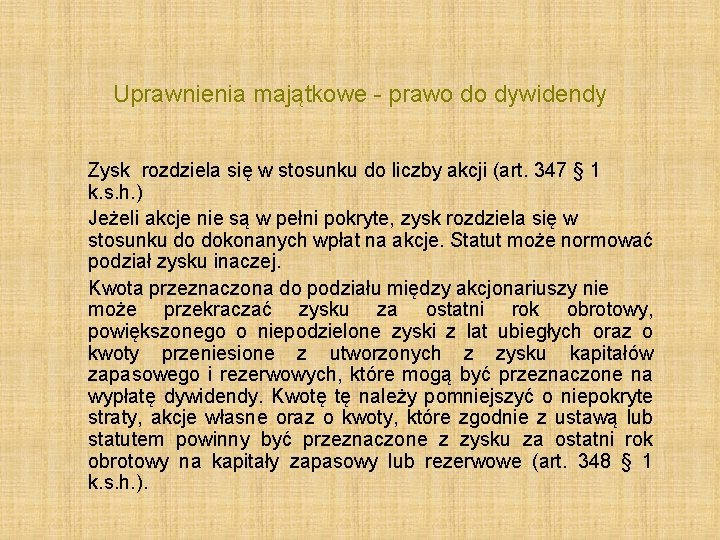 Uprawnienia majątkowe - prawo do dywidendy

Zysk rozdziela się w stosunku do liczby akcji (art. 347 § 1 k.s.h.)

Jeżeli akcje nie są w pełni pokryte, zysk rozdziela się w stosunku do dokonanych wpłat na akcje. Statut może normować podział zysku inaczej.

Kwota przeznaczona do podziału między akcjonariuszy nie może przekraczać zysku za ostatni rok obrotowy, powiększonego o niepodzielone zyski z lat ubiegłych oraz o kwoty przeniesione z utworzonych z zysku kapitałów zapasowego i rezerwowych, które mogą być przeznaczone na wypłatę dywidendy. Kwotę tę należy pomniejszyć o niepokryte straty, akcje własne oraz o kwoty, które zgodnie z ustawą lub statutem powinny być przeznaczone z zysku za ostatni rok obrotowy na kapitały zapasowy lub rezerwowe (art. 348 § 1 k.s.h.).